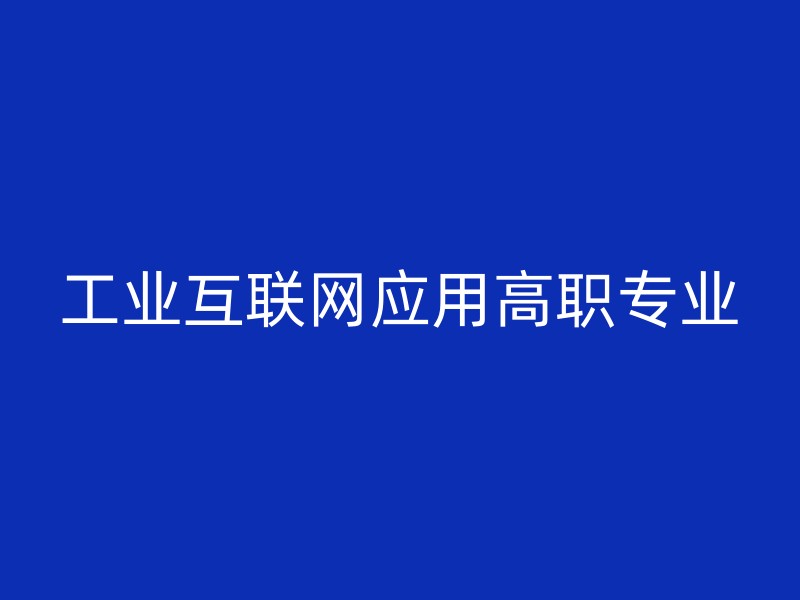 工业互联网应用高职专业